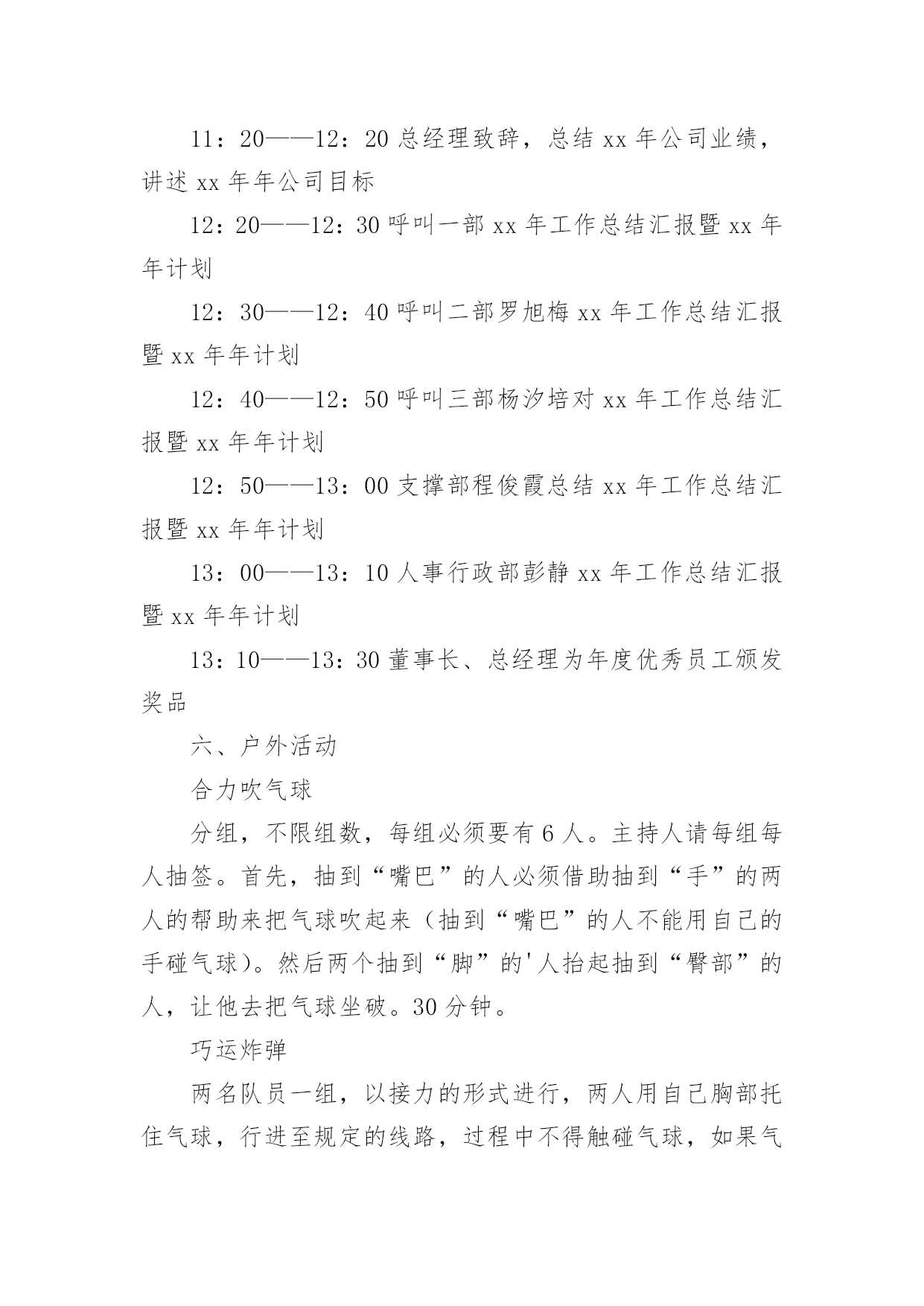 11：20——12：20 总经理致辞，总结 xx 年公司业绩，讲述 xx 年年公司目标

12：20——12：30 呼叫一部 xx 年工作总结汇报暨 xx 年年计划

12：30——12：40 呼叫二部罗旭梅 xx 年工作总结汇报暨 xx 年年计划

12：40——12：50 呼叫三部杨汐培对 xx 年工作总结汇报暨 xx 年年计划

12：50——13：00 支撑部程俊霞总结 xx 年工作总结汇报暨 xx 年年计划

13：00——13：10 人事行政部彭静 xx 年工作总结汇报暨 xx 年年计划

13：10——13：30 董事长、总经理为年度优秀员工颁发奖品

六、户外活动

合力吹气球

分组，不限组数，每组必须要有 6 人。主持人请每组每人抽签。首先，抽到“嘴巴”的人必须借助抽到“手”的两人的帮助来把气球吹起来（抽到“嘴巴”的人不能用自己的手碰气球）。然后两个抽到“脚”的'人抬起抽到“臀部”的人，让他去把气球坐破。30 分钟。

巧运炸弹

两名队员一组，以接力的形式进行，两人用自己胸部托住气球，行进至规定的线路，过程中不得触碰气球，如果气